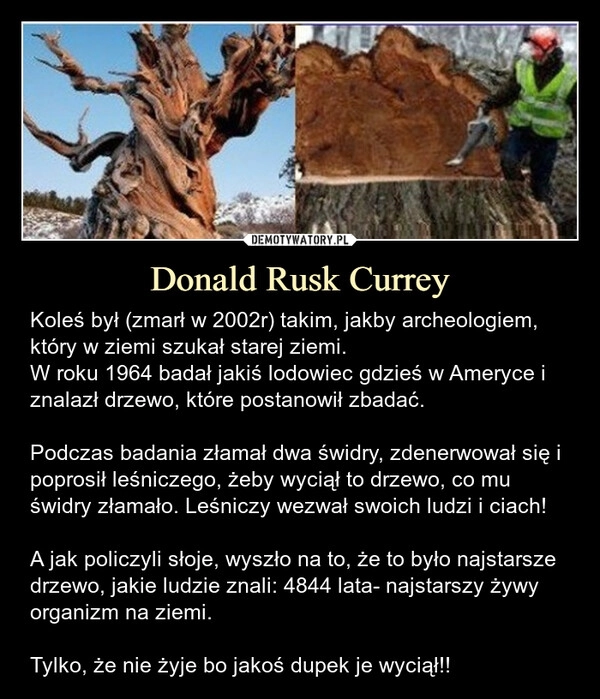 DEMOTYWATORY.PL

Donald Rusk Currey

Koleś był (zmarł w 2002r) takim, jakby archeologiem, który w ziemi szukał starej ziemi.
W roku 1964 badał jakiś lodowiec gdzieś w Ameryce i znalazł drzewo, które postanowił zbadać.

Podczas badania złamał dwa świdry, zdenerwował się i poprosił leśniczego, żeby wyciął to drzewo, co mu świdry złamało. Leśniczy wezwał swoich ludzi i ciach!

A jak policzyli słoje, wyszło na to, że to było najstarsze drzewo, jakie ludzie znali: 4844 lata- najstarszy żywy organizm na ziemi.

Tylko, że nie żyje bo jakoś dupek je wyciął!!